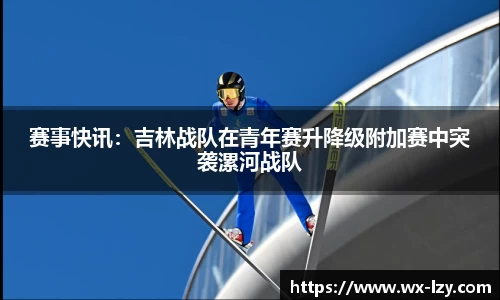 赛事快讯：吉林战队在青年赛升降级附加赛中突袭漯河战队

FISCHER

https://www.wx-lzy.com